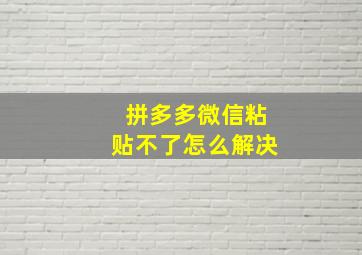 拼多多微信粘贴不了怎么解决